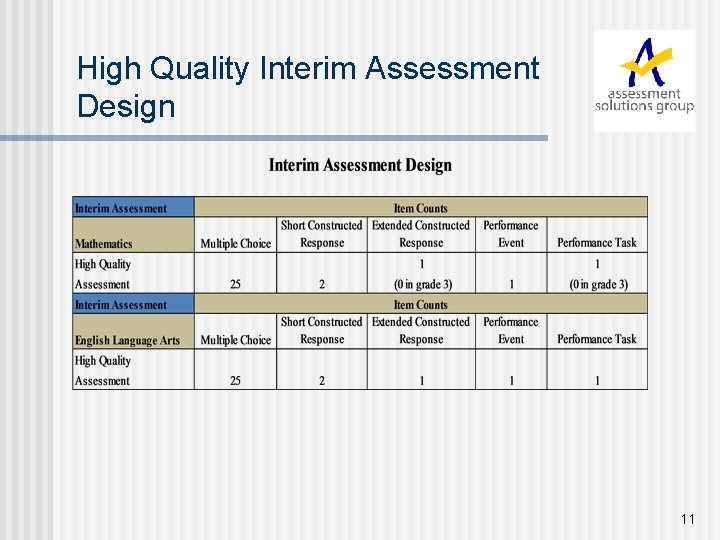 High Quality Interim Assessment Design

assessment solutions group

Interim Assessment Design

| Interim Assessment | Item Counts | | | | |
|---|---|---|---|---|---|
| Mathematics | Multiple Choice | Short Constructed Response | Extended Constructed Response | Performance Event | Performance Task |
| High Quality Assessment | 25 | 2 | 1 (0 in grade 3) | 1 | 1 (0 in grade 3) |
| Interim Assessment | Item Counts | | | | |
| English Language Arts | Multiple Choice | Short Constructed Response | Extended Constructed Response | Performance Event | Performance Task |
| High Quality Assessment | 25 | 2 | 1 | 1 | 1 |

11